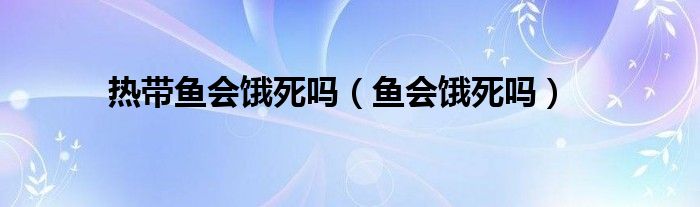 热带鱼会饿死吗（鱼会饿死吗）